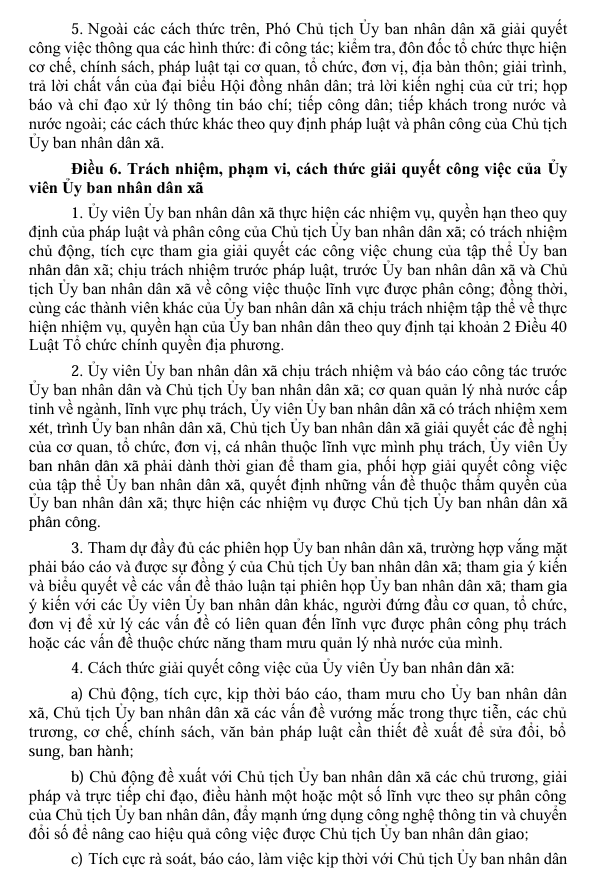 5. Ngoài các cách thức trên, Phó Chủ tịch Ủy ban nhân dân xã giải quyết công việc thông qua các hình thức: đi công tác; kiểm tra, đôn đốc tổ chức thực hiện cơ chế, chính sách, pháp luật tại cơ quan, tổ chức, đơn vị, địa bàn thôn; giải trình, trả lời chất vấn của đại biểu Hội đồng nhân dân; trả lời kiến nghị của cử tri; họp báo và chỉ đạo xử lý thông tin báo chí; tiếp công dân; tiếp khách trong nước và nước ngoài; các cách thức khác theo quy định pháp luật và phân công của Chủ tịch Ủy ban nhân dân xã.

Điều 6. Trách nhiệm, phạm vi, cách thức giải quyết công việc của Ủy viên Ủy ban nhân dân xã

1. Ủy viên Ủy ban nhân dân xã thực hiện các nhiệm vụ, quyền hạn theo quy định của pháp luật và phân công của Chủ tịch Ủy ban nhân dân xã; có trách nhiệm chủ động, tích cực tham gia giải quyết các công việc chung của tập thể Ủy ban nhân dân xã; chịu trách nhiệm trước pháp luật, trước Ủy ban nhân dân xã và Chủ tịch Ủy ban nhân dân xã về công việc thuộc lĩnh vực được phân công; đồng thời, cùng các thành viên khác của Ủy ban nhân dân xã chịu trách nhiệm tập thể về thực hiện nhiệm vụ, quyền hạn của Ủy ban nhân dân theo quy định tại khoản 2 Điều 40 Luật Tổ chức chính quyền địa phương.

2. Ủy viên Ủy ban nhân dân xã chịu trách nhiệm và báo cáo công tác trước Ủy ban nhân dân và Chủ tịch Ủy ban nhân dân xã; cơ quan quản lý nhà nước cấp tỉnh về ngành, lĩnh vực phụ trách, Ủy viên Ủy ban nhân dân xã có trách nhiệm xem xét, trình Ủy ban nhân dân xã, Chủ tịch Ủy ban nhân dân xã giải quyết các đề nghị của cơ quan, tổ chức, đơn vị, cá nhân thuộc lĩnh vực mình phụ trách, Ủy viên Ủy ban nhân dân xã phải dành thời gian để tham gia, phối hợp giải quyết công việc của tập thể Ủy ban nhân dân xã, quyết định những vấn đề thuộc thẩm quyền của Ủy ban nhân dân xã; thực hiện các nhiệm vụ được Chủ tịch Ủy ban nhân dân xã phân công.

3. Tham dự đầy đủ các phiên họp Ủy ban nhân dân xã, trường hợp vắng mặt phải báo cáo và được sự đồng ý của Chủ tịch Ủy ban nhân dân xã; tham gia ý kiến và biểu quyết về các vấn đề thảo luận tại phiên họp Ủy ban nhân dân xã; tham gia ý kiến với các Ủy viên Ủy ban nhân dân khác, người đứng đầu cơ quan, tổ chức, đơn vị để xử lý các vấn đề có liên quan đến lĩnh vực được phân công phụ trách hoặc các vấn đề thuộc chức năng tham mưu quản lý nhà nước của mình.

4. Cách thức giải quyết công việc của Ủy viên Ủy ban nhân dân xã:

a) Chủ động, tích cực, kịp thời báo cáo, tham mưu cho Ủy ban nhân dân xã, Chủ tịch Ủy ban nhân dân xã các vấn đề vướng mắc trong thực tiễn, các chủ trương, cơ chế, chính sách, văn bản pháp luật cần thiết đề xuất để sửa đổi, bổ sung, ban hành;

b) Chủ động đề xuất với Chủ tịch Ủy ban nhân dân xã các chủ trương, giải pháp và trực tiếp chỉ đạo, điều hành một hoặc một số lĩnh vực theo sự phân công của Chủ tịch Ủy ban nhân dân, đẩy mạnh ứng dụng công nghệ thông tin và chuyển đổi số để nâng cao hiệu quả công việc được Chủ tịch Ủy ban nhân dân giao;

c) Tích cực rà soát, báo cáo, làm việc kịp thời với Chủ tịch Ủy ban nhân dân